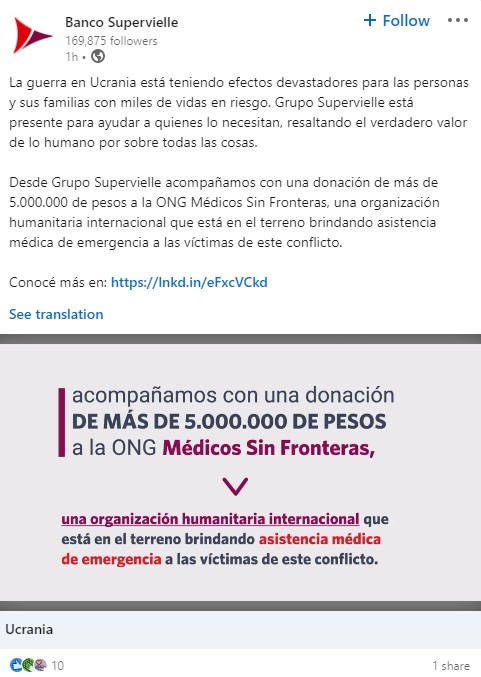 Banco Supervielle
169,875 followers
1h •

+ Follow

La guerra en Ucrania está teniendo efectos devastadores para las personas y sus familias con miles de vidas en riesgo. Grupo Supervielle está presente para ayudar a quienes lo necesitan, resaltando el verdadero valor de lo humano por sobre todas las cosas.

Desde Grupo Supervielle acompañamos con una donación de más de 5.000.000 de pesos a la ONG Médicos Sin Fronteras, una organización humanitaria internacional que está en el terreno brindando asistencia médica de emergencia a las víctimas de este conflicto.

Conocé más en: https://lnkd.in/eFxcVCkd

See translation

acompañamos con una donación
DE MÁS DE 5.000.000 DE PESOS
a la ONG Médicos Sin Fronteras,

una organización humanitaria internacional que está en el terreno brindando asistencia médica de emergencia a las víctimas de este conflicto.

Ucrania

10

1 share